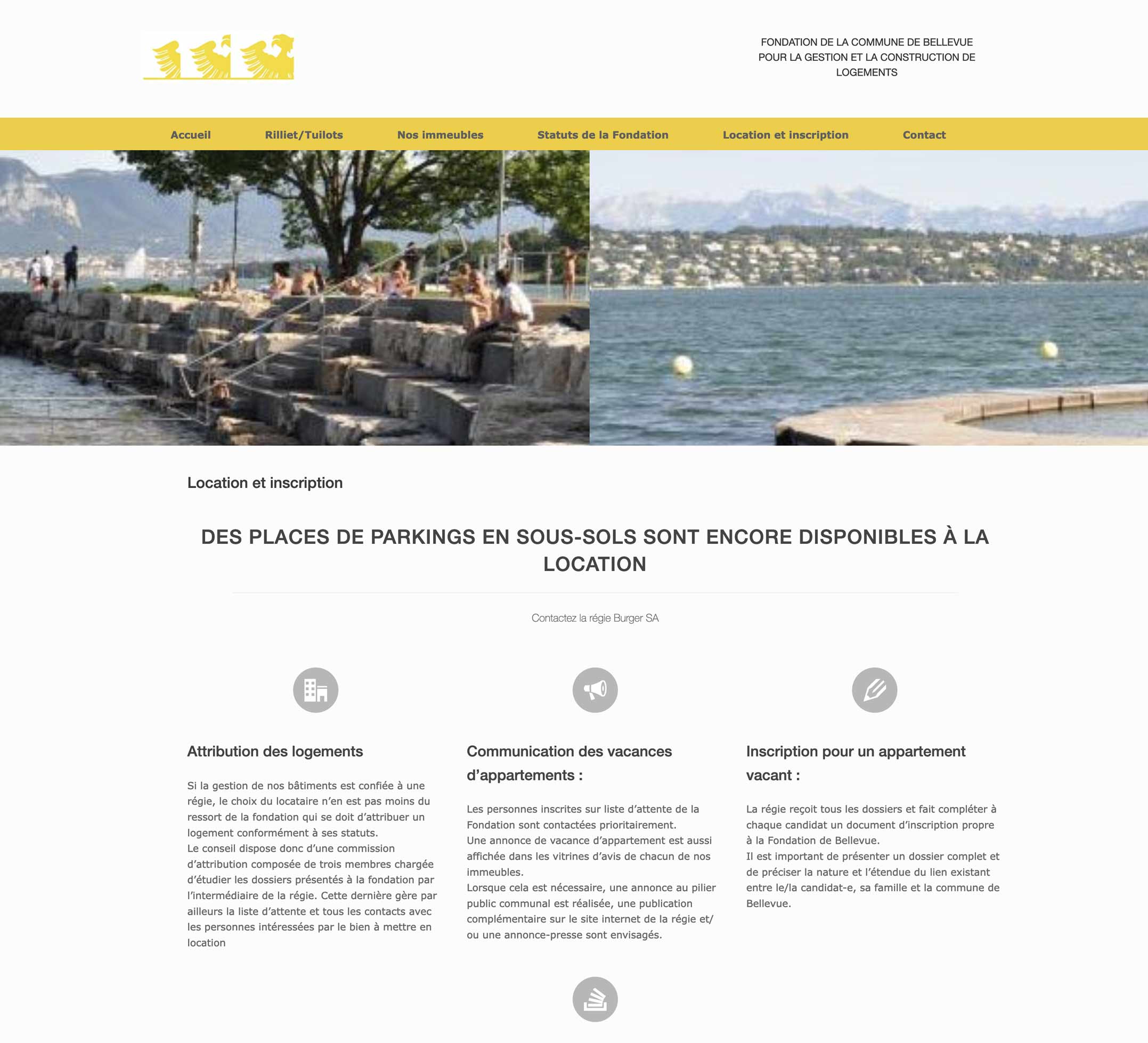 FONDATION DE LA COMMUNE DE BELLEVUE POUR LA GESTION ET LA CONSTRUCTION DE LOGEMENTS

Accueil Rilliet/Tuilots Nos immeubles Statuts de la Fondation Location et inscription Contact

Location et inscription

DES PLACES DE PARKINGS EN SOUS-SOLS SONT ENCORE DISPONIBLES À LA LOCATION

Contactez la régie Burger SA

Attribution des logements

Si la gestion de nos bâtiments est confiée à une régie, le choix du locataire n'en est pas moins du ressort de la fondation qui se doit d'attribuer un logement conformément à ses statuts.
Le conseil dispose donc d'une commission d'attribution composée de trois membres chargée d'étudier les dossiers présentés à la fondation par l'intermédiaire de la régie. Cette dernière gère par ailleurs la liste d'attente et tous les contacts avec les personnes intéressées par le bien à mettre en location

Communication des vacances d'appartements :

Les personnes inscrites sur liste d'attente de la Fondation sont contactées prioritairement.
Une annonce de vacance d'appartement est aussi affichée dans les vitrines d'avis de chacun de nos immeubles.
Lorsque cela est nécessaire, une annonce au pilier public communal est réalisée, une publication complémentaire sur le site internet de la régie et/ou une annonce-presse sont envisagés.

Inscription pour un appartement vacant :

La régie reçoit tous les dossiers et fait compléter à chaque candidat un document d'inscription propre à la Fondation de Bellevue.
Il est important de présenter un dossier complet et de préciser la nature et l'étendue du lien existant entre le/la candidat-e, sa famille et la commune de Bellevue.